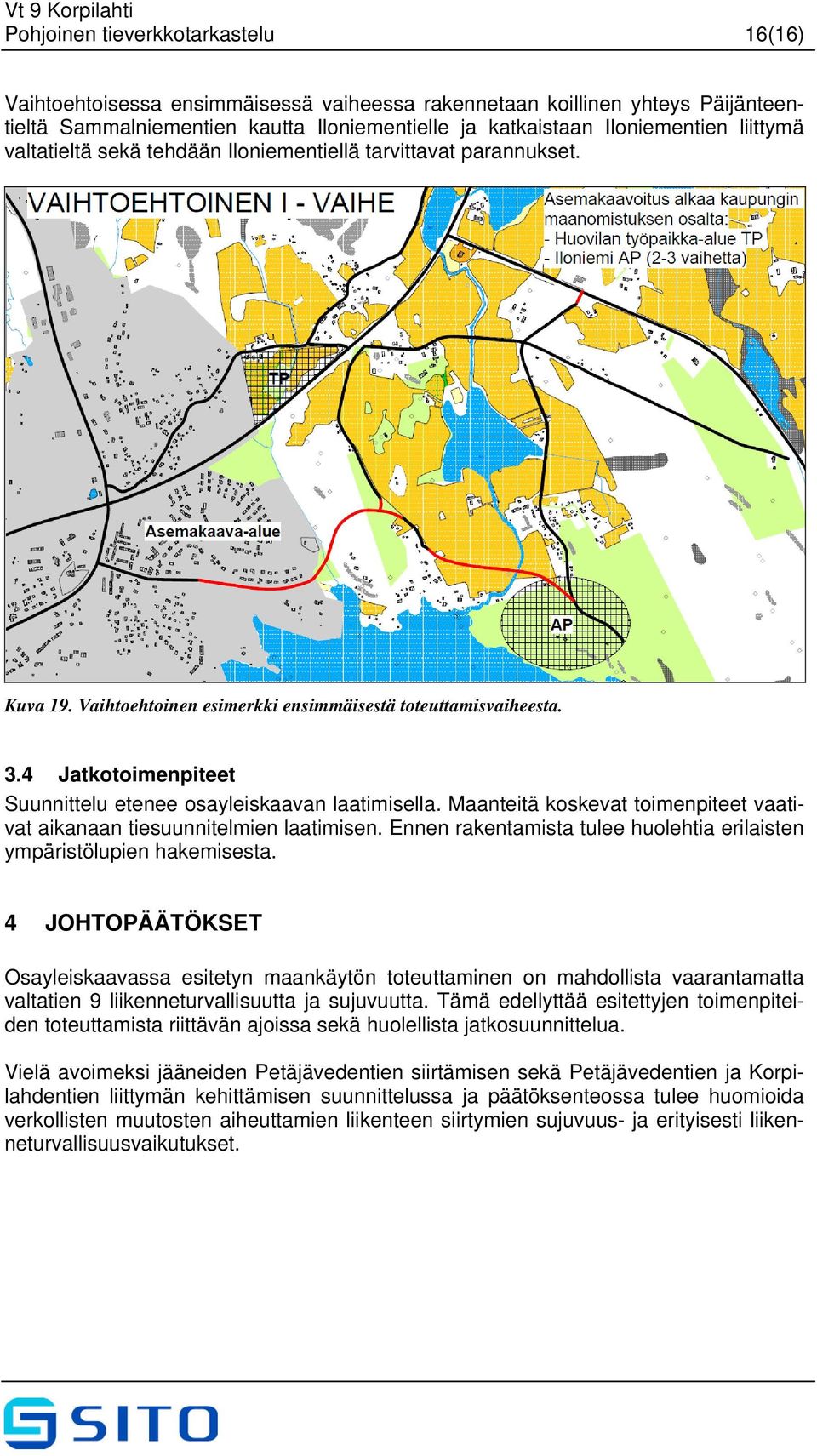 Vt 9 Korpilahti
Pohjoinen tieverkkotarkastelu 16(16)

Vaihtoehtoisessa ensimmäisessä vaiheessa rakennetaan koillinen yhteys Päijänteentieltä Sammalniementien kautta Iloniementielle ja katkaistaan Iloniementien liittymä valtatieltä sekä tehdään Iloniementiellä tarvittavat parannukset.

VAIHTOEHTOINEN I - VAIHE

Asemakaavoitus alkaa kaupungin maanomistuksen osalta:
- Huovilan työpaikka-alue TP
- Iloniemi AP (2-3 vaihetta)

TP

Asemakaava-alue

AP

Kuva 19. Vaihtoehtoinen esimerkki ensimmäisestä toteuttamisvaiheesta.

3.4 Jatkotoimenpiteet

Suunnittelu etenee osayleiskaavan laatimisella. Maanteitä koskevat toimenpiteet vaativat aikanaan tiesuunnitelmien laatimisen. Ennen rakentamista tulee huolehtia erilaisten ympäristölupien hakemisesta.

4 JOHTOPÄÄTÖKSET

Osayleiskaavassa esitetyn maankäytön toteuttaminen on mahdollista vaarantamatta valtatien 9 liikenneturvallisuutta ja sujuvuutta. Tämä edellyttää esitettyjen toimenpiteiden toteuttamista riittävän ajoissa sekä huolellista jatkosuunnittelua.

Vielä avoimeksi jääneiden Petäjävedentien siirtämisen sekä Petäjävedentien ja Korpilahdentien liittymän kehittämisen suunnittelussa ja päätöksenteossa tulee huomioida verkollisten muutosten aiheuttamien liikenteen siirtymien sujuvuus- ja erityisesti liikenneturvallisuusvaikutukset.

SITO